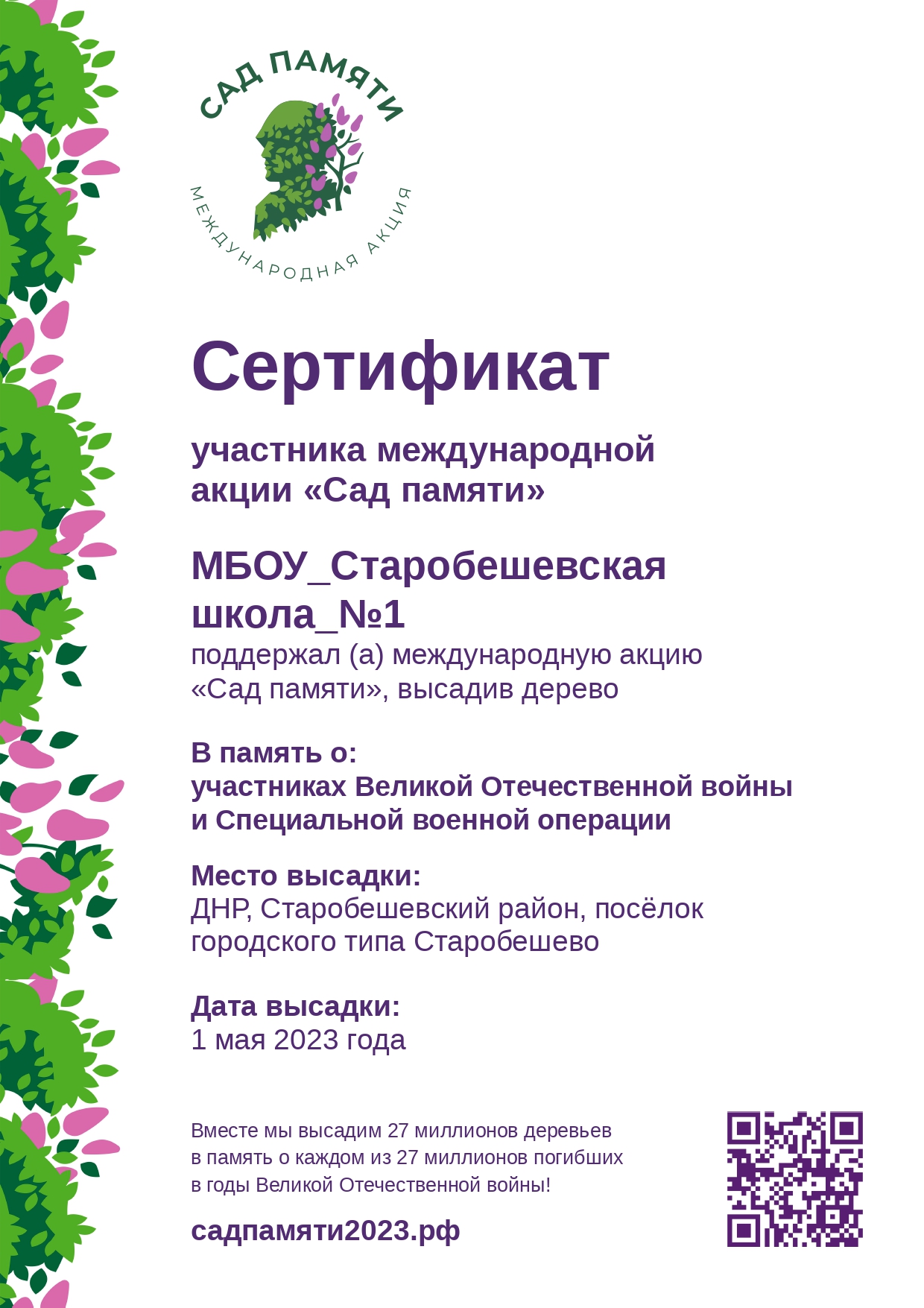 САД ПАМЯТИ
МЕЖДУНАРОДНАЯ АКЦИЯ

Сертификат

участника международной акции «Сад памяти»

МБОУ_Старобешевская школа_№1
поддержал (а) международную акцию «Сад памяти», высадив дерево

В память о:
участниках Великой Отечественной войны и Специальной военной операции

Место высадки:
ДНР, Старобешевский район, посёлок городского типа Старобешево

Дата высадки:
1 мая 2023 года

Вместе мы высадим 27 миллионов деревьев в память о каждом из 27 миллионов погибших в годы Великой Отечественной войны!

садпамяти2023.рф